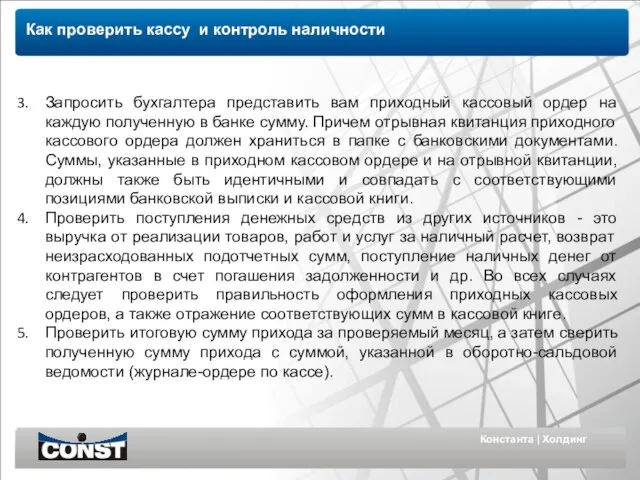 Как проверить кассу и контроль наличности

3. Запросить бухгалтера представить вам приходный кассовый ордер на каждую полученную в банке сумму. Причем отрывная квитанция приходного кассового ордера должен храниться в папке с банковскими документами. Суммы, указанные в приходном кассовом ордере и на отрывной квитанции, должны также быть идентичными и совпадать с соответствующими позициями банковской выписки и кассовой книги.
4. Проверить поступления денежных средств из других источников - это выручка от реализации товаров, работ и услуг за наличный расчет, возврат неизрасходованных подотчетных сумм, поступление наличных денег от контрагентов в счет погашения задолженности и др. Во всех случаях следует проверить правильность оформления приходных кассовых ордеров, а также отражение соответствующих сумм в кассовой книге.
5. Проверить итоговую сумму прихода за проверяемый месяц, а затем сверить полученную сумму прихода с суммой, указанной в оборотно-сальдовой ведомости (журнале-ордере по кассе).

CONST

Константа | Холдинг